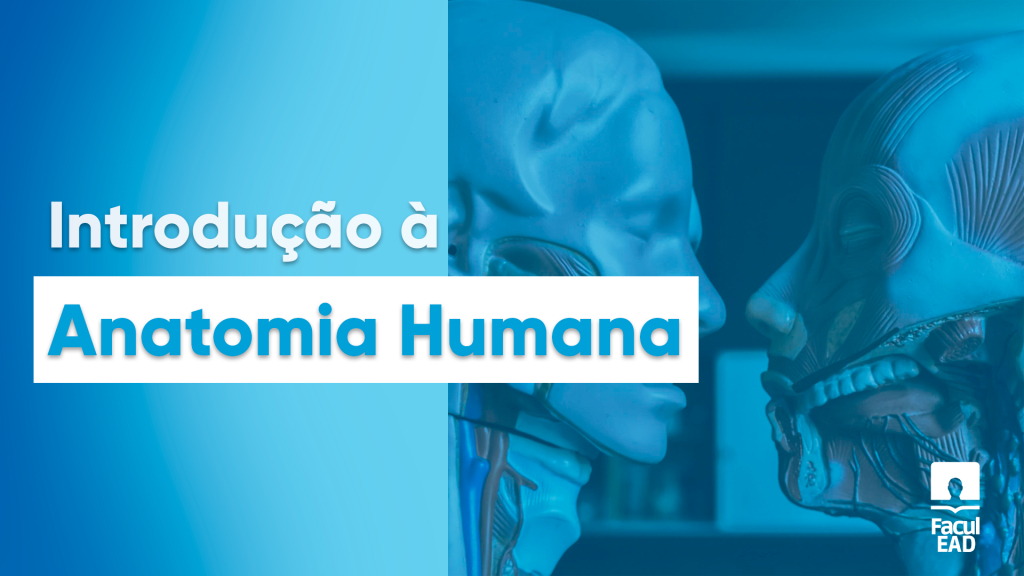 Introdução à
Anatomia Humana

Facul
EAD